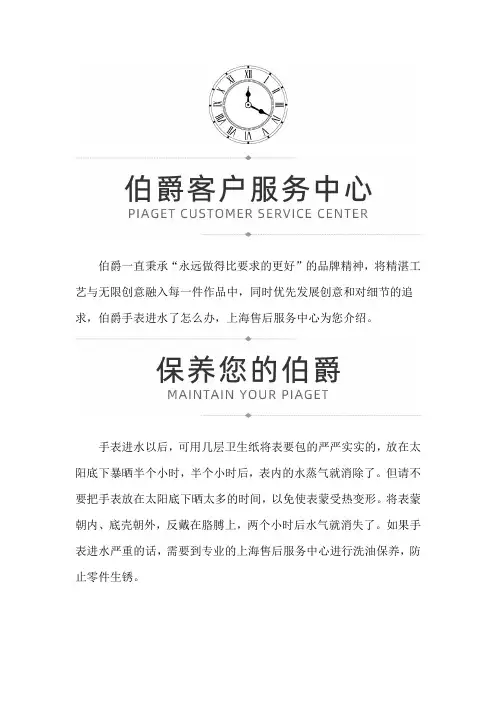 伯爵客户服务中心
PIAGET CUSTOMER SERVICE CENTER

伯爵一直秉承“永远做得比要求的更好”的品牌精神，将精湛工艺与无限创意融入每一件作品中，同时优先发展创意和对细节的追求，伯爵手表进水了怎么办，上海售后服务中心为您介绍。

保养您的伯爵
MAINTAIN YOUR PIAGET

手表进水以后，可用几层卫生纸将表要包的严严实实的，放在太阳底下暴晒半个小时，半个小时后，表内的水蒸气就消除了。但请不要把手表放在太阳底下晒太多的时间，以免使表蒙受热变形。将表蒙朝内、底壳朝外，反戴在胳膊上，两个小时后水气就消失了。如果手表进水严重的话，需要到专业的上海售后服务中心进行洗油保养，防止零件生锈。